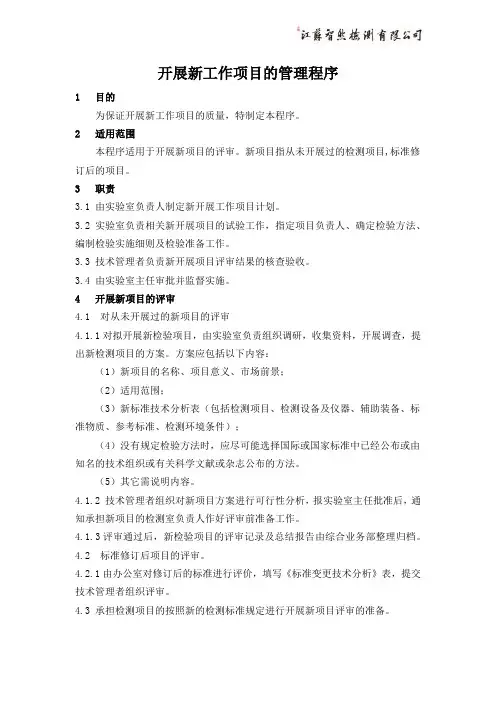 江苏智然检测有限公司

开展新工作项目的管理程序

1　目的

为保证开展新工作项目的质量，特制定本程序。

2　适用范围

本程序适用于开展新项目的评审。新项目指从未开展过的检测项目，标准修订后的项目。

3　职责

3.1 由实验室负责人制定新开展工作项目计划。

3.2 实验室负责相关新开展项目的试验工作，指定项目负责人、确定检验方法、编制检验实施细则及检验准备工作。

3.3 技术管理者负责新开展项目评审结果的核查验收。

3.4 由实验室主任审批并监督实施。

4　开展新项目的评审

4.1　对从未开展过的新项目的评审

4.1.1 对拟开展新检验项目，由实验室负责组织调研，收集资料，开展调查，提出新检测项目的方案。方案应包括以下内容：

（1）新项目的名称、项目意义、市场前景；

（2）适用范围；

（3）新标准技术分析表（包括检测项目、检测设备及仪器、辅助装备、标准物质、参考标准、检测环境条件）；

（4）没有规定检验方法时，应尽可能选择国际或国家标准中已经公布或由知名的技术组织或有关科学文献或杂志公布的方法。

（5）其它需说明内容。

4.1.2 技术管理者组织对新项目方案进行可行性分析，报实验室主任批准后，通知承担新项目的检测室负责人作好评审前准备工作。

4.1.3 评审通过后，新检验项目的评审记录及总结报告由综合业务部整理归档。

4.2　标准修订后项目的评审。

4.2.1 由办公室对修订后的标准进行评价，填写《标准变更技术分析》表，提交技术管理者组织评审。

4.3 承担检测项目的按照新的检测标准规定进行开展新项目评审的准备。